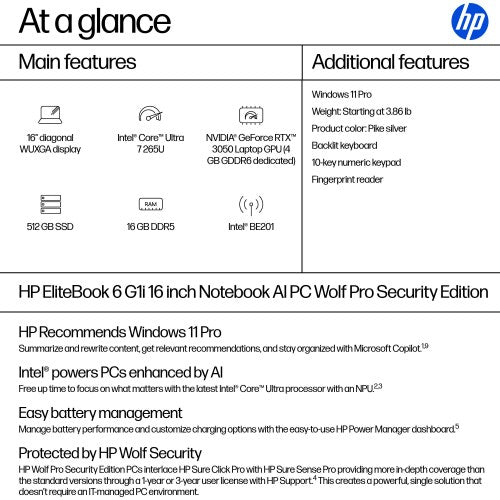 At a glance

hp

Main features

16" diagonal WUXGA display

Intel® Core™ Ultra 7 265U

NVIDIA® GeForce RTX™ 3050 Laptop GPU (4 GB GDDR6 dedicated)

512 GB SSD

RAM

16 GB DDR5

Intel® BE201

Additional features

Windows 11 Pro

Weight: Starting at 3.86 lb

Product color: Pike silver

Backlit keyboard

10-key numeric keypad

Fingerprint reader

HP EliteBook 6 G1i 16 inch Notebook AI PC Wolf Pro Security Edition

HP Recommends Windows 11 Pro

Summarize and rewrite content, get relevant recommendations, and stay organized with Microsoft Copilot.$^{1,9}$

Intel® powers PCs enhanced by AI

Free up time to focus on what matters with the latest Intel® Core™ Ultra processor with an NPU.$^{2,3}$

Easy battery management

Manage battery performance and customize charging options with the easy-to-use HP Power Manager dashboard.$^{5}$

Protected by HP Wolf Security

HP Wolf Pro Security Edition PCs interlace HP Sure Click Pro with HP Sure Sense Pro providing more in-depth coverage than the standard versions through a 1-year or 3-year user license with HP Support.$^{4}$ This creates a powerful, single solution that doesn't require an IT-managed PC environment.